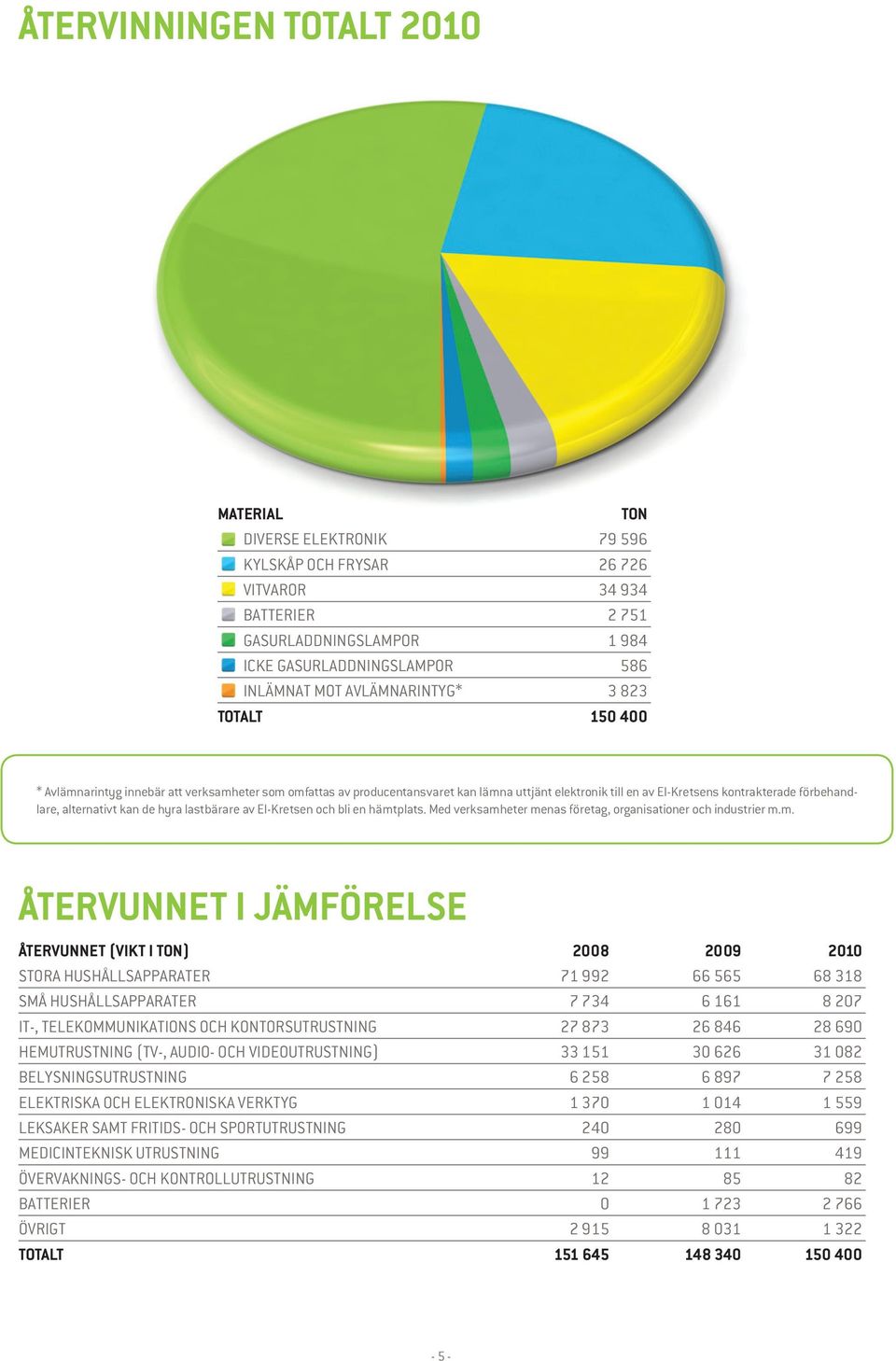 ÅTERVINNINGEN TOTALT 2010

| MATERIAL | TON |
|---|---|
| DIVERSE ELEKTRONIK | 79 596 |
| KYLSKÅP OCH FRYSAR | 26 726 |
| VITVAROR | 34 934 |
| BATTERIER | 2 751 |
| GASURLADDNINGSLAMPOR | 1 984 |
| ICKE GASURLADDNINGSLAMPOR | 586 |
| INLÄMNAT MOT AVLÄMNARINTYG* | 3 823 |
| TOTALT | 150 400 |

* Avlämnarintyg innebär att verksamheter som omfattas av producentansvaret kan lämna uttjänt elektronik till en av El-Kretsens kontrakterade förbehandlare, alternativt kan de hyra lastbärare av El-Kretsen och bli en hämtplats. Med verksamheter menas företag, organisationer och industrier m.m.

ÅTERVUNNET I JÄMFÖRELSE

| ÅTERVUNNET (VIKT I TON) | 2008 | 2009 | 2010 |
|---|---|---|---|
| STORA HUSHÅLLSAPPARATER | 71 992 | 66 565 | 68 318 |
| SMÅ HUSHÅLLSAPPARATER | 7 734 | 6 161 | 8 207 |
| IT-, TELEKOMMUNIKATIONS OCH KONTORSUTRUSTNING | 27 873 | 26 846 | 28 690 |
| HEMUTRUSTNING (TV-, AUDIO- OCH VIDEOUTRUSTNING) | 33 151 | 30 626 | 31 082 |
| BELYSNINGSUTRUSTNING | 6 258 | 6 897 | 7 258 |
| ELEKTRISKA OCH ELEKTRONISKA VERKTYG | 1 370 | 1 014 | 1 559 |
| LEKSAKER SAMT FRITIDS- OCH SPORTUTRUSTNING | 240 | 280 | 699 |
| MEDICINTEKNISK UTRUSTNING | 99 | 111 | 419 |
| ÖVERVAKNINGS- OCH KONTROLLUTRUSTNING | 12 | 85 | 82 |
| BATTERIER | 0 | 1 723 | 2 766 |
| ÖVRIGT | 2 915 | 8 031 | 1 322 |
| TOTALT | 151 645 | 148 340 | 150 400 |

- 5 -